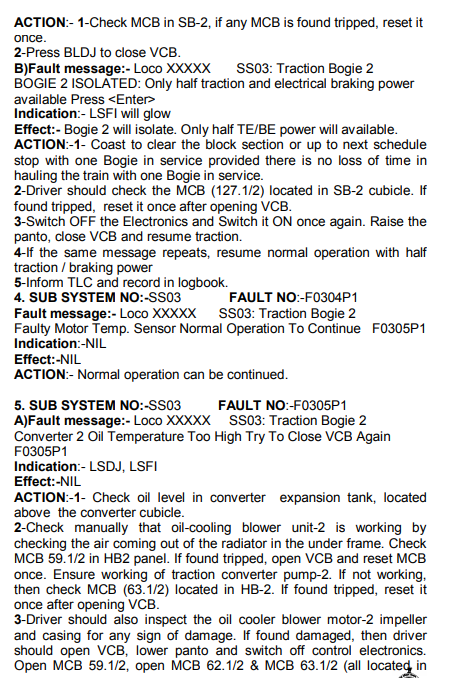 ACTION:- 1-Check MCB in SB-2, if any MCB is found tripped, reset it once.
2-Press BLDJ to close VCB.
B)Fault message:- Loco XXXXX SS03: Traction Bogie 2
BOGIE 2 ISOLATED: Only half traction and electrical braking power available Press <Enter>
Indication:- LSFI will glow
Effect:- Bogie 2 will isolate. Only half TE/BE power will available.
ACTION:-1- Coast to clear the block section or up to next schedule stop with one Bogie in service provided there is no loss of time in hauling the train with one Bogie in service.
2-Driver should check the MCB (127.1/2) located in SB-2 cubicle. If found tripped, reset it once after opening VCB.
3-Switch OFF the Electronics and Switch it ON once again. Raise the panto, close VCB and resume traction.
4-If the same message repeats, resume normal operation with half traction / braking power
5-Inform TLC and record in logbook.
4. SUB SYSTEM NO:-SS03 FAULT NO:-F0304P1
Fault message:- Loco XXXXX SS03: Traction Bogie 2
Faulty Motor Temp. Sensor Normal Operation To Continue F0305P1
Indication:-NIL
Effect:-NIL
ACTION:- Normal operation can be continued.

5. SUB SYSTEM NO:-SS03 FAULT NO:-F0305P1
A)Fault message:- Loco XXXXX SS03: Traction Bogie 2
Converter 2 Oil Temperature Too High Try To Close VCB Again F0305P1
Indication:- LSDJ, LSFI
Effect:-NIL
ACTION:-1- Check oil level in converter expansion tank, located above the converter cubicle.
2-Check manually that oil-cooling blower unit-2 is working by checking the air coming out of the radiator in the under frame. Check MCB 59.1/2 in HB2 panel. If found tripped, open VCB and reset MCB once. Ensure working of traction converter pump-2. If not working, then check MCB (63.1/2) located in HB-2. If found tripped, reset it once after opening VCB.
3-Driver should also inspect the oil cooler blower motor-2 impeller and casing for any sign of damage. If found damaged, then driver should open VCB, lower panto and switch off control electronics. Open MCB 59.1/2, open MCB 62.1/2 & MCB 63.1/2 (all located in